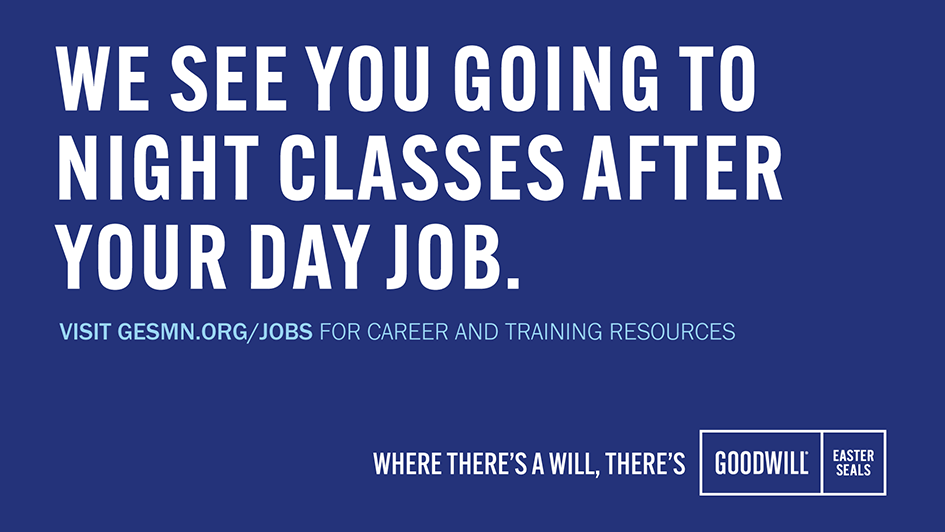 WE SEE YOU GOING TO NIGHT CLASSES AFTER YOUR DAY JOB.

VISIT GESMN.ORG/JOBS FOR CAREER AND TRAINING RESOURCES

WHERE THERE'S A WILL, THERE'S

GOODWILL

EASTER SEALS